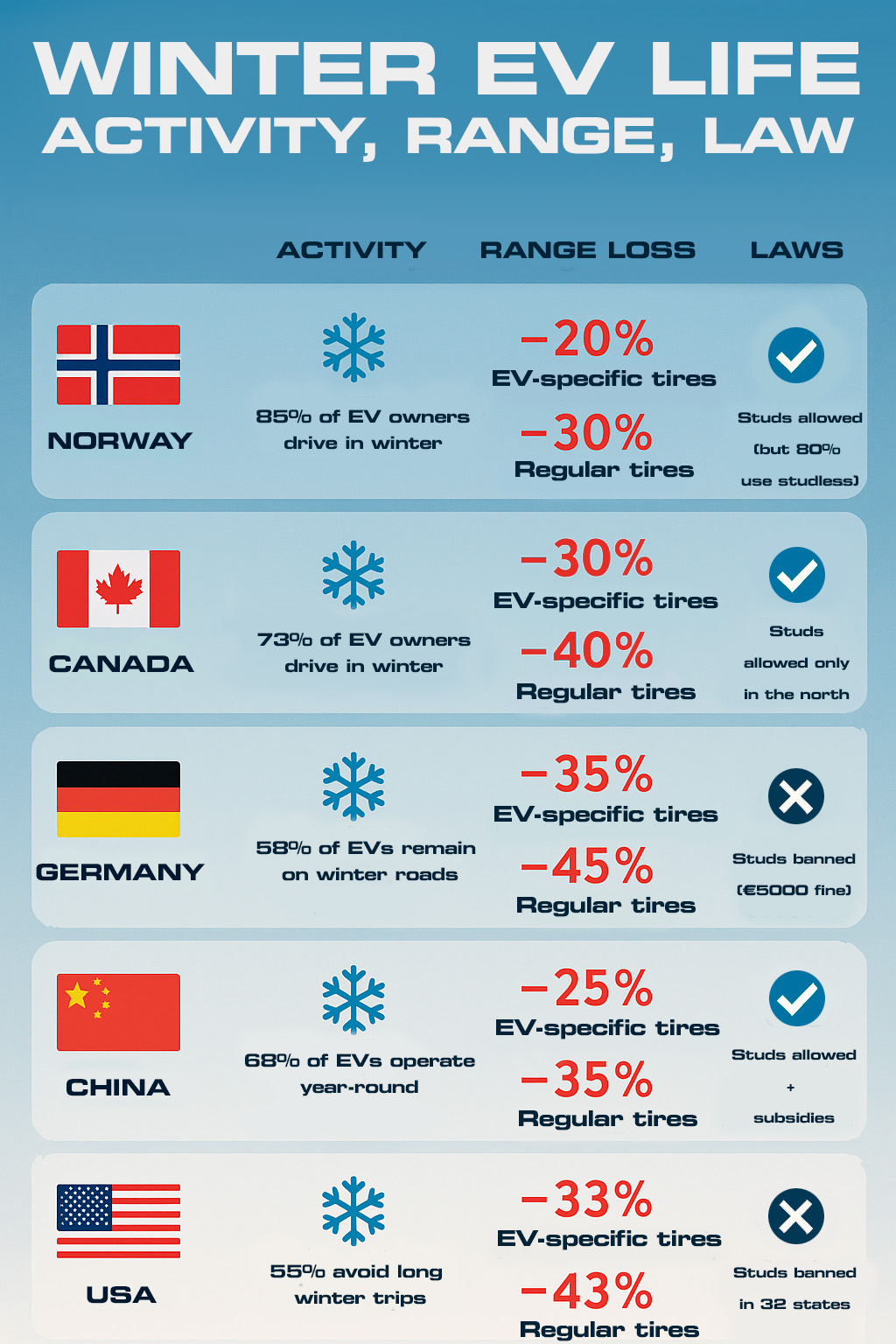 WINTER EV LIFE
ACTIVITY, RANGE, LAW

| | ACTIVITY | RANGE LOSS | LAWS |
|---|---|---|---|
| NORWAY | 85% of EV owners drive in winter | −20% EV-specific tires −30% Regular tires | Studs allowed (but 80% use studless) |
| CANADA | 73% of EV owners drive in winter | −30% EV-specific tires −40% Regular tires | Studs allowed only in the north |
| GERMANY | 58% of EVs remain on winter roads | −35% EV-specific tires −45% Regular tires | Studs banned (€5000 fine) |
| CHINA | 68% of EVs operate year-round | −25% EV-specific tires −35% Regular tires | Studs allowed + subsidies |
| USA | 55% avoid long winter trips | −33% EV-specific tires −43% Regular tires | Studs banned in 32 states |